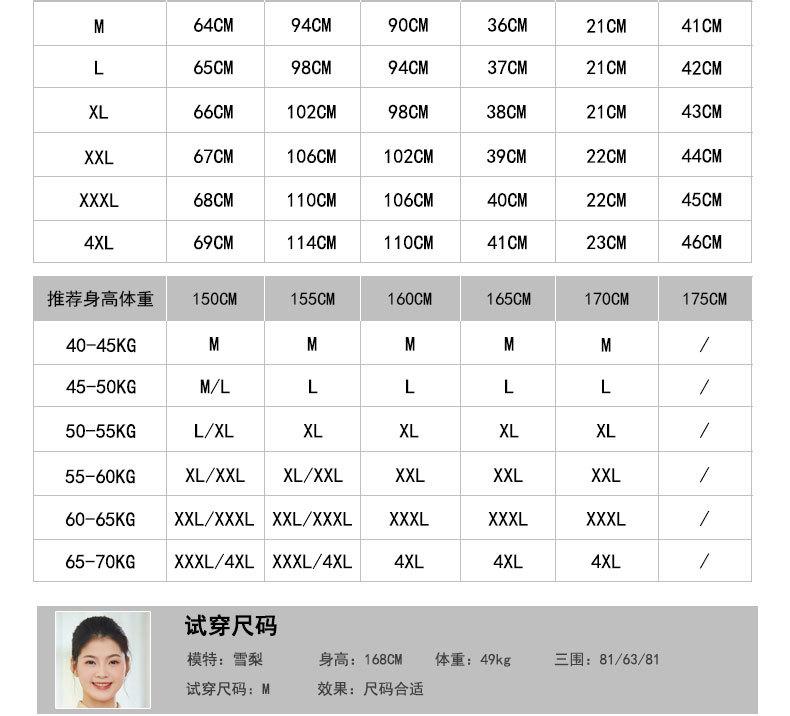 | M | 64CM | 94CM | 90CM | 36CM | 21CM | 41CM |
|---|---|---|---|---|---|---|
| L | 65CM | 98CM | 94CM | 37CM | 21CM | 42CM |
| XL | 66CM | 102CM | 98CM | 38CM | 21CM | 43CM |
| XXL | 67CM | 106CM | 102CM | 39CM | 22CM | 44CM |
| XXXL | 68CM | 110CM | 106CM | 40CM | 22CM | 45CM |
| 4XL | 69CM | 114CM | 110CM | 41CM | 23CM | 46CM |

| 推荐身高体重 | 150CM | 155CM | 160CM | 165CM | 170CM | 175CM |
|---|---|---|---|---|---|---|
| 40-45KG | M | M | M | M | M | / |
| 45-50KG | M/L | L | L | L | L | / |
| 50-55KG | L/XL | XL | XL | XL | XL | / |
| 55-60KG | XL/XXL | XL/XXL | XXL | XXL | XXL | / |
| 60-65KG | XXL/XXXL | XXL/XXXL | XXXL | XXXL | XXXL | / |
| 65-70KG | XXXL/4XL | XXXL/4XL | 4XL | 4XL | 4XL | / |

试穿尺码

模特：雪梨 身高：168CM 体重：49kg 三围：81/63/81

试穿尺码：M 效果：尺码合适